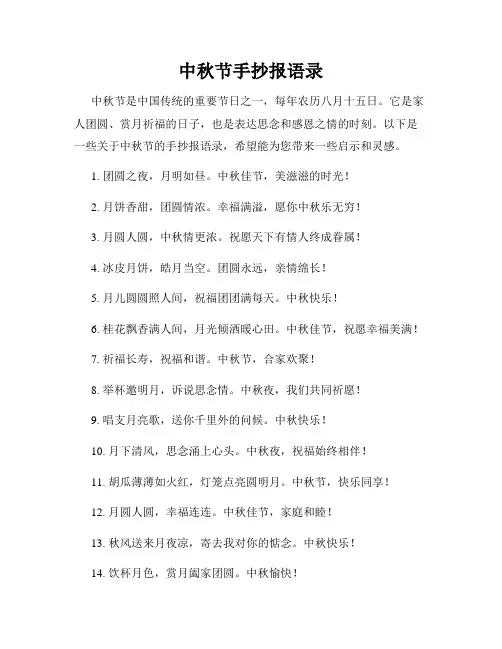 中秋节手抄报语录

中秋节是中国传统的重要节日之一，每年农历八月十五日。它是家人团圆、赏月祈福的日子，也是表达思念和感恩之情的时刻。以下是一些关于中秋节的手抄报语录，希望能为您带来一些启示和灵感。

1. 团圆之夜，月明如昼。中秋佳节，美滋滋的时光！

2. 月饼香甜，团圆情浓。幸福满溢，愿你中秋乐无穷！

3. 月圆人圆，中秋情更浓。祝愿天下有情人终成眷属！

4. 冰皮月饼，皓月当空。团圆永远，亲情绵长！

5. 月儿圆圆照人间，祝福团团满每天。中秋快乐！

6. 桂花飘香满人间，月光倾洒暖心田。中秋佳节，祝愿幸福美满！

7. 祈福长寿，祝福和谐。中秋节，合家欢聚！

8. 举杯邀明月，诉说思念情。中秋夜，我们共同祈愿！

9. 唱支月亮歌，送你千里外的问候。中秋快乐！

10. 月下清风，思念涌上心头。中秋夜，祝福始终相伴！

11. 胡瓜薄薄如火红，灯笼点亮圆明月。中秋节，快乐同享！

12. 月圆人圆，幸福连连。中秋佳节，家庭和睦！

13. 秋风送来月夜凉，寄去我对你的惦念。中秋快乐！

14. 饮杯月色，赏月阖家团圆。中秋愉快！